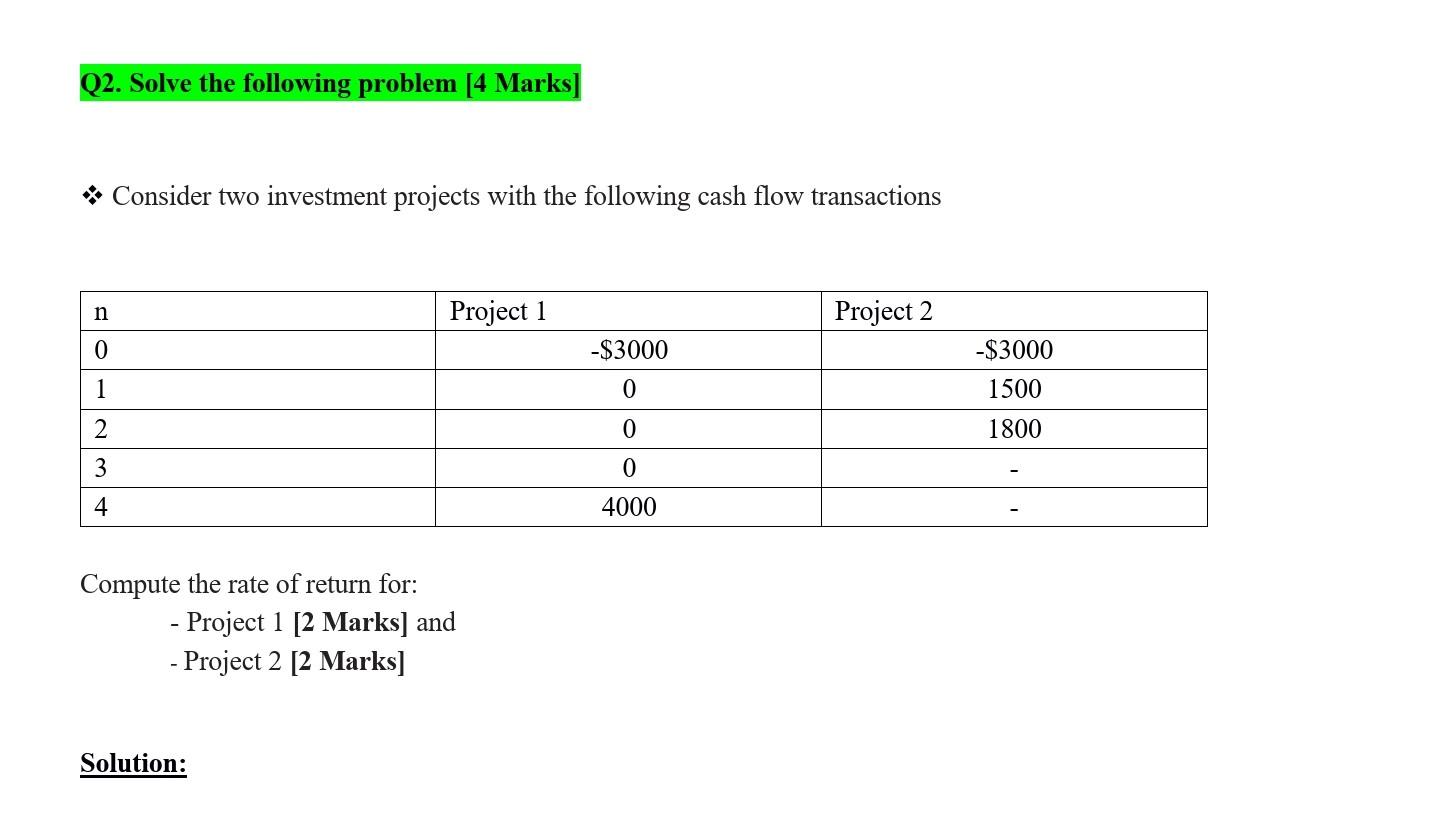 Q2. Solve the following problem [4 Marks]

❖ Consider two investment projects with the following cash flow transactions

| n | Project 1 | Project 2 |
|---|---|---|
| 0 | -\$3000 | -\$3000 |
| 1 | 0 | 1500 |
| 2 | 0 | 1800 |
| 3 | 0 | - |
| 4 | 4000 | - |

Compute the rate of return for:
- Project 1 [2 Marks] and
- Project 2 [2 Marks]

Solution: